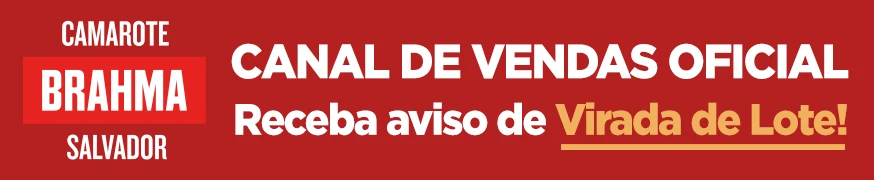 CAMAROTE
BRAHMA
SALVADOR

CANAL DE VENDAS OFICIAL
Receba aviso de Virada de Lote!